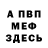 А ПВП
МЕФ
ЗДЕСЬ